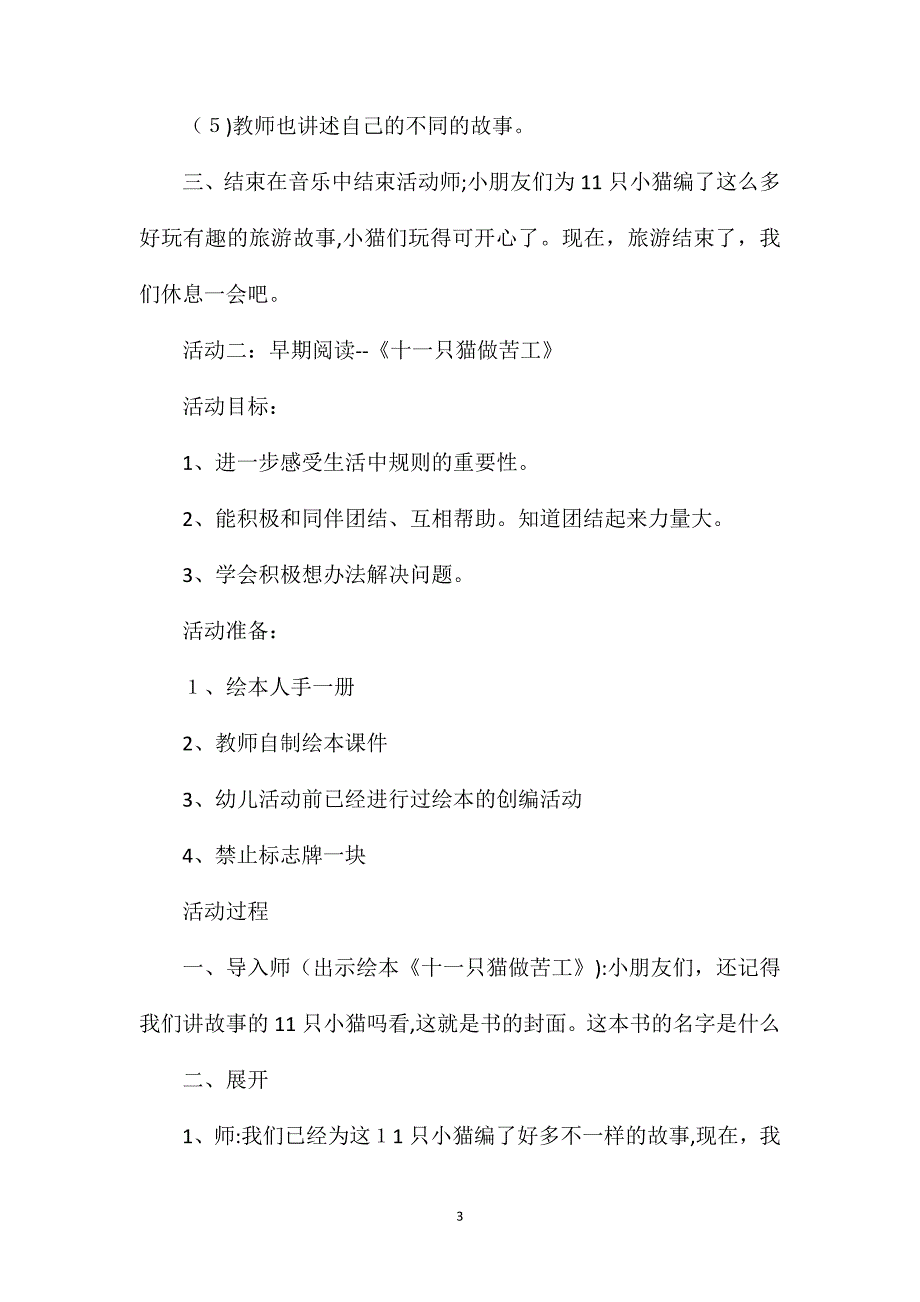 (5)教师也讲述自己的不同的故事。

三、结束在音乐中结束活动师;小朋友们为11只小猫编了这么多好玩有趣的旅游故事,小猫们玩得可开心了。现在，旅游结束了，我们休息一会吧。

活动二：早期阅读--《十一只猫做苦工》

活动目标：

1、进一步感受生活中规则的重要性。

2、能积极和同伴团结、互相帮助。知道团结起来力量大。

3、学会积极想办法解决问题。

活动准备：

１、绘本人手一册

2、教师自制绘本课件

3、幼儿活动前已经进行过绘本的创编活动

4、禁止标志牌一块

活动过程

一、导入师（出示绘本《十一只猫做苦工》):小朋友们，还记得我们讲故事的11只小猫吗看,这就是书的封面。这本书的名字是什么

二、展开

1、师:我们已经为这１1只小猫编了好多不一样的故事,现在，我

3